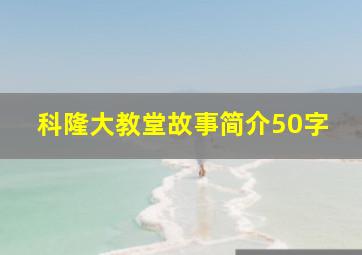 科隆大教堂故事简介50字